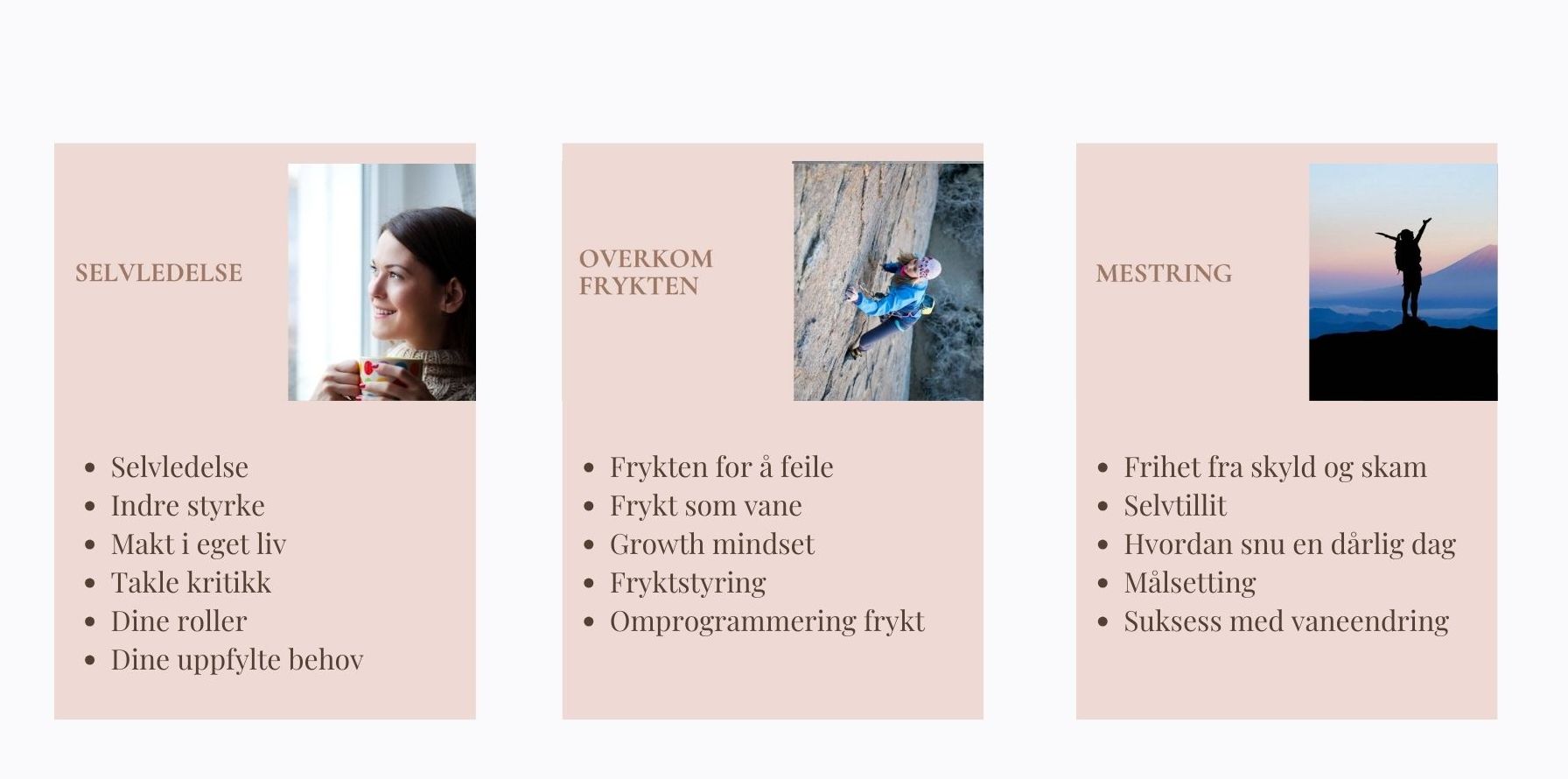 SELVLEDELSE

• Selvledelse
• Indre styrke
• Makt i eget liv
• Takle kritikk
• Dine roller
• Dine uppfylte behov

OVERKOM
FRYKTEN

• Frykten for å feile
• Frykt som vane
• Growth mindset
• Fryktstyring
• Omprogrammering frykt

MESTRING

• Frihet fra skyld og skam
• Selvtillit
• Hvordan snu en dårlig dag
• Målsetting
• Suksess med vaneendring